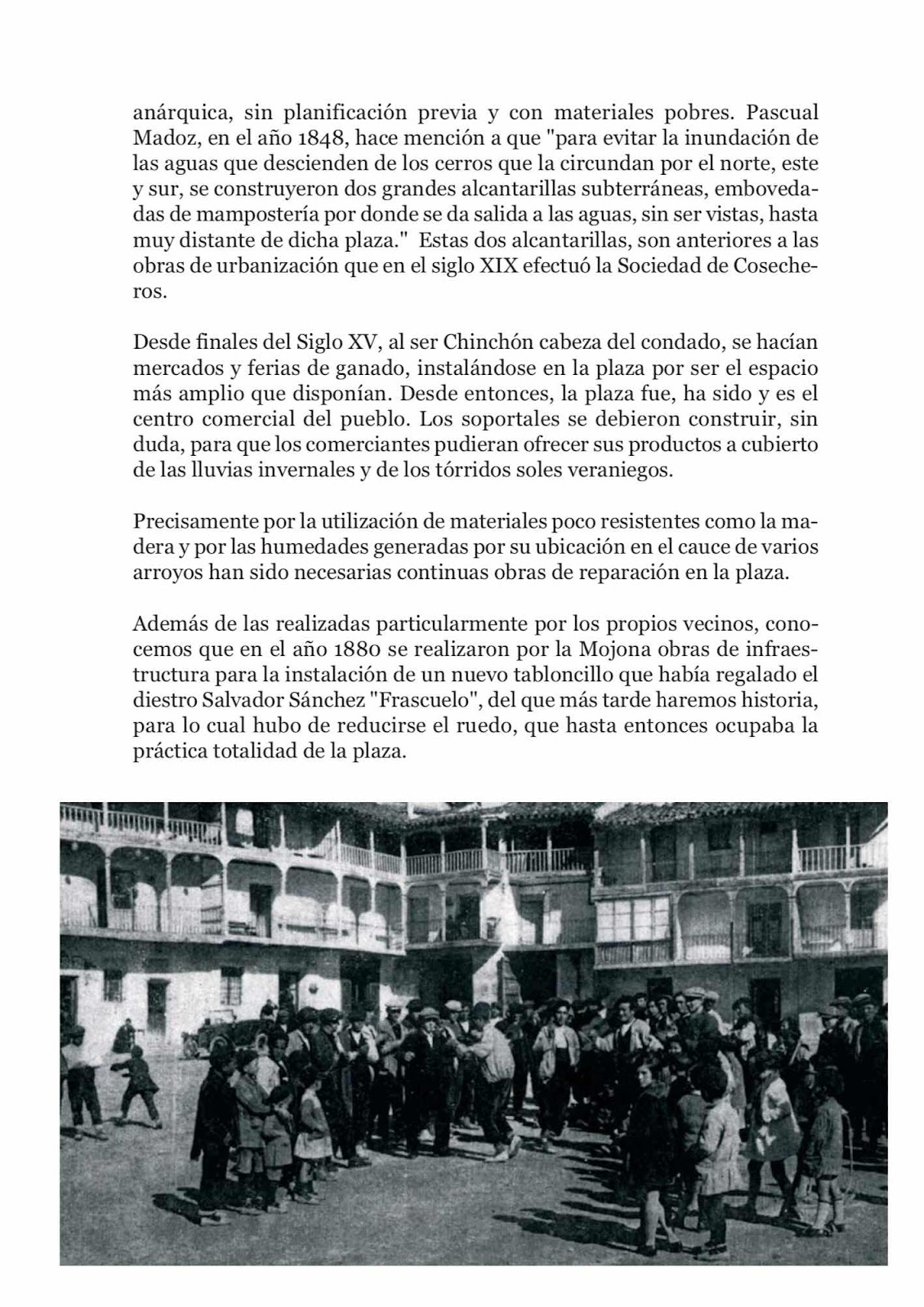 anárquica, sin planificación previa y con materiales pobres. Pascual Madoz, en el año 1848, hace mención a que "para evitar la inundación de las aguas que descienden de los cerros que la circundan por el norte, este y sur, se construyeron dos grandes alcantarillas subterráneas, embovedadas de mampostería por donde se da salida a las aguas, sin ser vistas, hasta muy distante de dicha plaza." Estas dos alcantarillas, son anteriores a las obras de urbanización que en el siglo XIX efectuó la Sociedad de Cosecheros.

Desde finales del Siglo XV, al ser Chinchón cabeza del condado, se hacían mercados y ferias de ganado, instalándose en la plaza por ser el espacio más amplio que disponían. Desde entonces, la plaza fue, ha sido y es el centro comercial del pueblo. Los soportales se debieron construir, sin duda, para que los comerciantes pudieran ofrecer sus productos a cubierto de las lluvias invernales y de los tórridos soles veraniegos.

Precisamente por la utilización de materiales poco resistentes como la madera y por las humedades generadas por su ubicación en el cauce de varios arroyos han sido necesarias continuas obras de reparación en la plaza.

Además de las realizadas particularmente por los propios vecinos, conocemos que en el año 1880 se realizaron por la Mojona obras de infraestructura para la instalación de un nuevo tabloncillo que había regalado el diestro Salvador Sánchez "Frascuelo", del que más tarde haremos historia, para lo cual hubo de reducirse el ruedo, que hasta entonces ocupaba la práctica totalidad de la plaza.